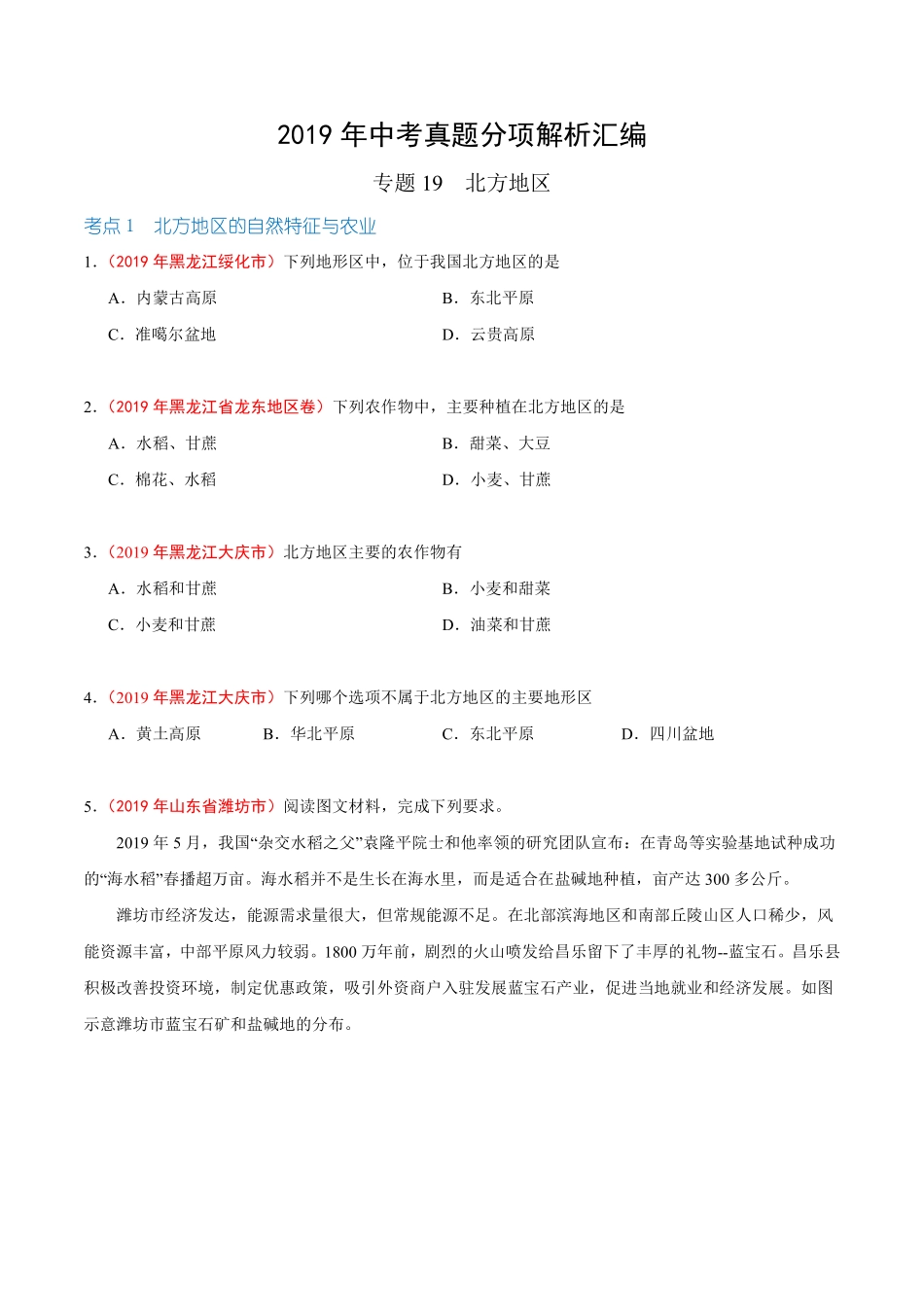 2019 年中考真题分项解析汇编

专题 19　北方地区

考点 1　北方地区的自然特征与农业

1．（2019 年黑龙江绥化市）下列地形区中，位于我国北方地区的是

A．内蒙古高原

B．东北平原

C．准噶尔盆地

D．云贵高原

2．（2019 年黑龙江省龙东地区卷）下列农作物中，主要种植在北方地区的是

A．水稻、甘蔗

B．甜菜、大豆

C．棉花、水稻

D．小麦、甘蔗

3．（2019 年黑龙江大庆市）北方地区主要的农作物有

A．水稻和甘蔗

B．小麦和甜菜

C．小麦和甘蔗

D．油菜和甘蔗

4．（2019 年黑龙江大庆市）下列哪个选项不属于北方地区的主要地形区

A．黄土高原

B．华北平原

C．东北平原

D．四川盆地

5．（2019 年山东省潍坊市）阅读图文材料，完成下列要求。

2019 年 5 月，我国“杂交水稻之父”袁隆平院士和他率领的研究团队宣布：在青岛等实验基地试种成功的“海水稻”春播超万亩。海水稻并不是生长在海水里，而是适合在盐碱地种植，亩产达 300 多公斤。

潍坊市经济发达，能源需求量很大，但常规能源不足。在北部滨海地区和南部丘陵山区人口稀少，风能资源丰富，中部平原风力较弱。1800 万年前，剧烈的火山喷发给昌乐留下了丰厚的礼物--蓝宝石。昌乐县积极改善投资环境，制定优惠政策，吸引外资商户入驻发展蓝宝石产业，促进当地就业和经济发展。如图示意潍坊市蓝宝石矿和盐碱地的分布。